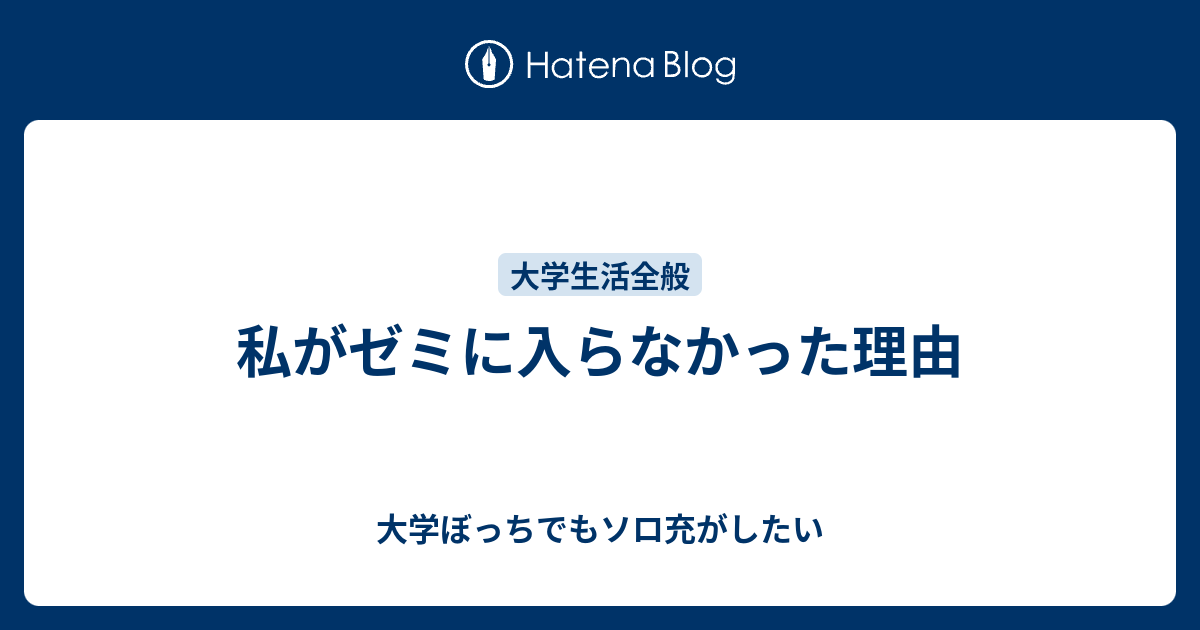 Hatena Blog

大学生活全般

私がゼミに入らなかった理由

大学ぼっちでもソロ充がしたい